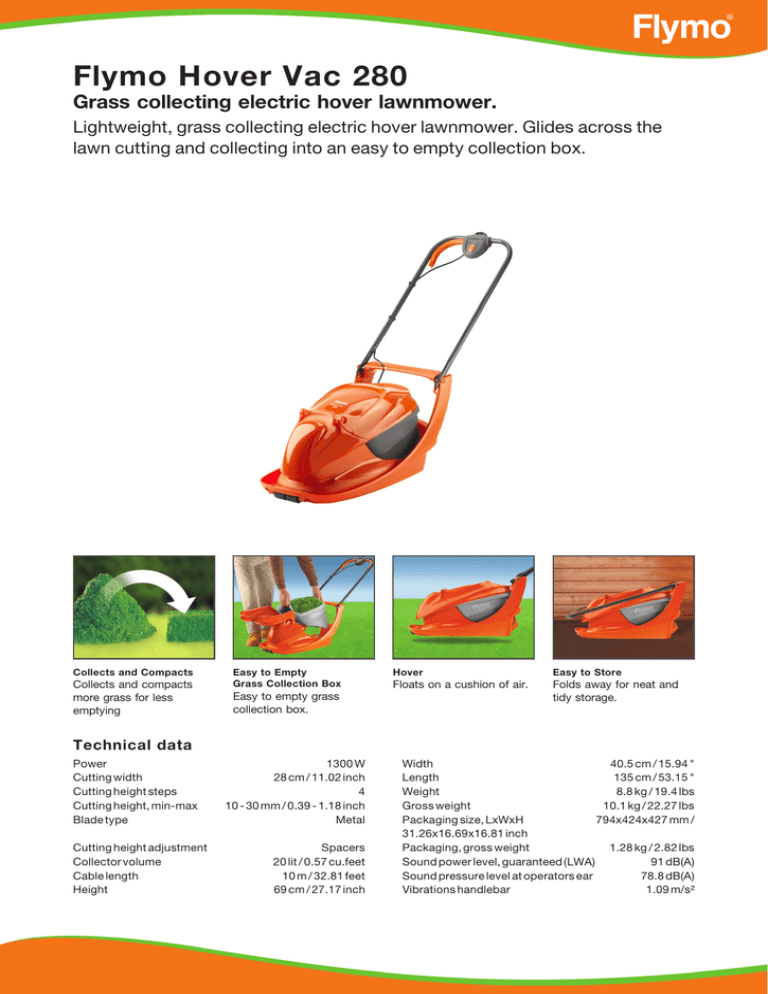 Flymo®

Flymo Hover Vac 280

Grass collecting electric hover lawnmower.

Lightweight, grass collecting electric hover lawnmower. Glides across the lawn cutting and collecting into an easy to empty collection box.

Collects and Compacts
Collects and compacts more grass for less emptying

Easy to Empty Grass Collection Box
Easy to empty grass collection box.

Hover
Floats on a cushion of air.

Easy to Store
Folds away for neat and tidy storage.

Technical data

| | |
|---|---|
| Power | 1300 W |
| Cutting width | 28 cm / 11.02 inch |
| Cutting height steps | 4 |
| Cutting height, min-max | 10 - 30 mm / 0.39 - 1.18 inch |
| Blade type | Metal |
| Cutting height adjustment | Spacers |
| Collector volume | 20 lit / 0.57 cu.feet |
| Cable length | 10 m / 32.81 feet |
| Height | 69 cm / 27.17 inch |

| | |
|---|---|
| Width | 40.5 cm / 15.94 " |
| Length | 135 cm / 53.15 " |
| Weight | 8.8 kg / 19.4 lbs |
| Gross weight | 10.1 kg / 22.27 lbs |
| Packaging size, LxWxH | 794x424x427 mm / 31.26x16.69x16.81 inch |
| Packaging, gross weight | 1.28 kg / 2.82 lbs |
| Sound power level, guaranteed (LWA) | 91 dB(A) |
| Sound pressure level at operators ear | 78.8 dB(A) |
| Vibrations handlebar | 1.09 m/s² |